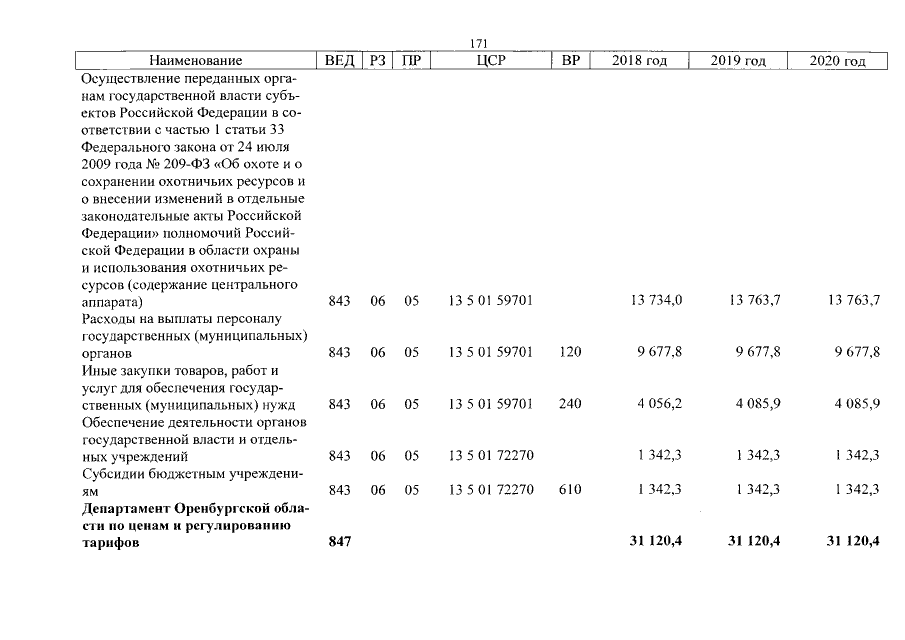 171

| Наименование | ВЕД | РЗ | ПР | ЦСР | ВР | 2018 год | 2019 год | 2020 год |
|---|---|---|---|---|---|---|---|---|
| Осуществление переданных органам государственной власти субъектов Российской Федерации в соответствии с частью 1 статьи 33 Федерального закона от 24 июля 2009 года № 209-ФЗ «Об охоте и о сохранении охотничьих ресурсов и о внесении изменений в отдельные законодательные акты Российской Федерации» полномочий Российской Федерации в области охраны и использования охотничьих ресурсов (содержание центрального аппарата) | 843 | 06 | 05 | 13 5 01 59701 | | 13 734,0 | 13 763,7 | 13 763,7 |
| Расходы на выплаты персоналу государственных (муниципальных) органов | 843 | 06 | 05 | 13 5 01 59701 | 120 | 9 677,8 | 9 677,8 | 9 677,8 |
| Иные закупки товаров, работ и услуг для обеспечения государственных (муниципальных) нужд | 843 | 06 | 05 | 13 5 01 59701 | 240 | 4 056,2 | 4 085,9 | 4 085,9 |
| Обеспечение деятельности органов государственной власти и отдельных учреждений | 843 | 06 | 05 | 13 5 01 72270 | | 1 342,3 | 1 342,3 | 1 342,3 |
| Субсидии бюджетным учреждениям | 843 | 06 | 05 | 13 5 01 72270 | 610 | 1 342,3 | 1 342,3 | 1 342,3 |
| Департамент Оренбургской области по ценам и регулированию тарифов | 847 | | | | | 31 120,4 | 31 120,4 | 31 120,4 |